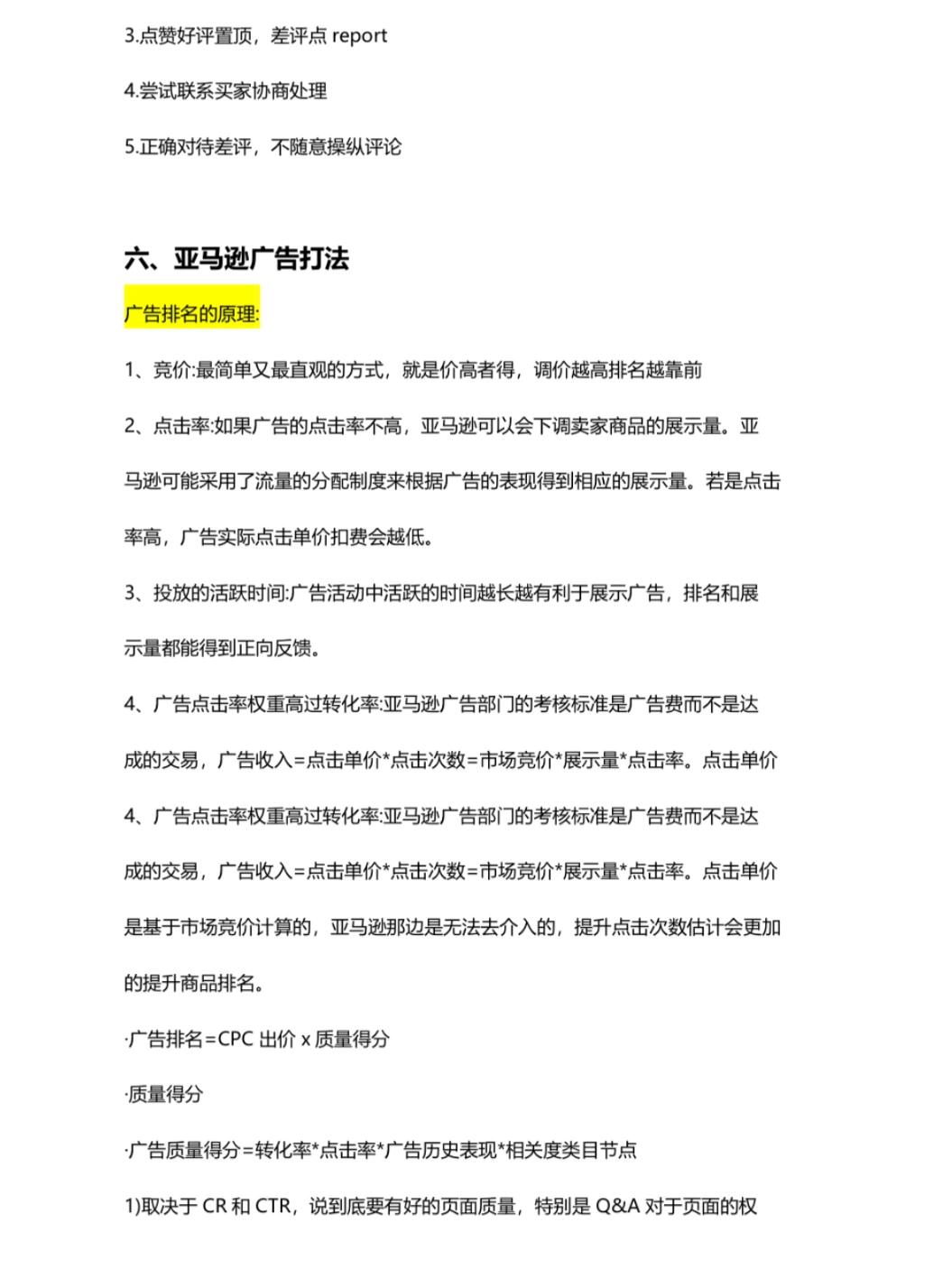 3.点赞好评置顶，差评点 report

4.尝试联系买家协商处理

5.正确对待差评，不随意操纵评论

六、亚马逊广告打法

广告排名的原理:

1、竞价:最简单又最直观的方式，就是价高者得，调价越高排名越靠前

2、点击率:如果广告的点击率不高，亚马逊可以会下调卖家商品的展示量。亚马逊可能采用了流量的分配制度来根据广告的表现得到相应的展示量。若是点击率高，广告实际点击单价扣费会越低。

3、投放的活跃时间:广告活动中活跃的时间越长越有利于展示广告，排名和展示量都能得到正向反馈。

4、广告点击率权重高过转化率:亚马逊广告部门的考核标准是广告费而不是达成的交易，广告收入=点击单价*点击次数=市场竞价*展示量*点击率。点击单价

4、广告点击率权重高过转化率:亚马逊广告部门的考核标准是广告费而不是达成的交易，广告收入=点击单价*点击次数=市场竞价*展示量*点击率。点击单价是基于市场竞价计算的，亚马逊那边是无法去介入的，提升点击次数估计会更加的提升商品排名。

·广告排名=CPC 出价 x 质量得分

·质量得分

·广告质量得分=转化率*点击率*广告历史表现*相关度类目节点

1)取决于 CR 和 CTR，说到底要有好的页面质量，特别是 Q&A 对于页面的权